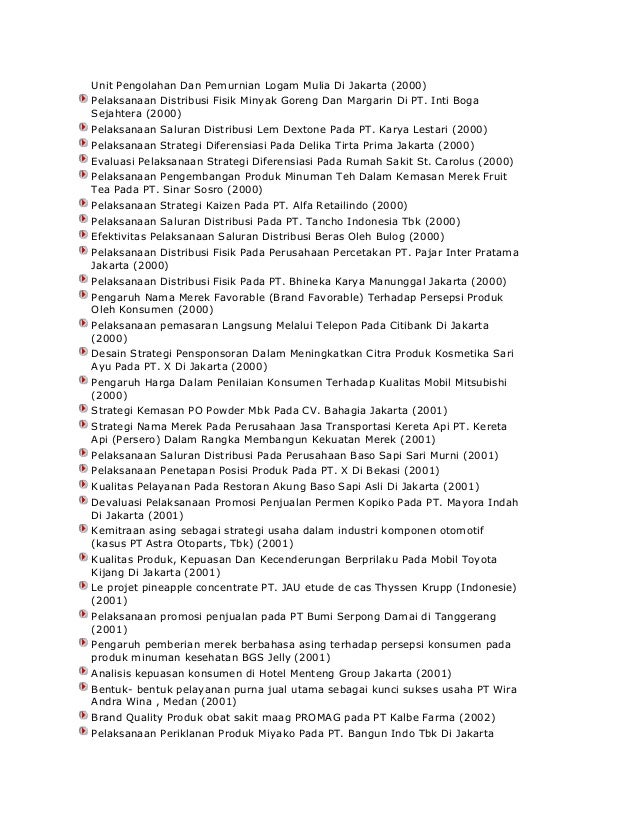 Unit Pengolahan Dan Pemurnian Logam Mulia Di Jakarta (2000)
Pelaksanaan Distribusi Fisik Minyak Goreng Dan Margarin Di PT. Inti Boga Sejahtera (2000)
Pelaksanaan Saluran Distribusi Lem Dextone Pada PT. Karya Lestari (2000)
Pelaksanaan Strategi Diferensiasi Pada Delika Tirta Prima Jakarta (2000)
Evaluasi Pelaksanaan Strategi Diferensiasi Pada Rumah Sakit St. Carolus (2000)
Pelaksanaan Pengembangan Produk Minuman Teh Dalam Kemasan Merek Fruit Tea Pada PT. Sinar Sosro (2000)
Pelaksanaan Strategi Kaizen Pada PT. Alfa Retailindo (2000)
Pelaksanaan Saluran Distribusi Pada PT. Tancho Indonesia Tbk (2000)
Efektivitas Pelaksanaan Saluran Distribusi Beras Oleh Bulog (2000)
Pelaksanaan Distribusi Fisik Pada Perusahaan Percetakan PT. Pajar Inter Pratama Jakarta (2000)
Pelaksanaan Distribusi Fisik Pada PT. Bhineka Karya Manunggal Jakarta (2000)
Pengaruh Nama Merek Favorable (Brand Favorable) Terhadap Persepsi Produk Oleh Konsumen (2000)
Pelaksanaan pemasaran Langsung Melalui Telepon Pada Citibank Di Jakarta (2000)
Desain Strategi Pensponsoran Dalam Meningkatkan Citra Produk Kosmetika Sari Ayu Pada PT. X Di Jakarta (2000)
Pengaruh Harga Dalam Penilaian Konsumen Terhadap Kualitas Mobil Mitsubishi (2000)
Strategi Kemasan PO Powder Mbk Pada CV. Bahagia Jakarta (2001)
Strategi Nama Merek Pada Perusahaan Jasa Transportasi Kereta Api PT. Kereta Api (Persero) Dalam Rangka Membangun Kekuatan Merek (2001)
Pelaksanaan Saluran Distribusi Pada Perusahaan Baso Sapi Sari Murni (2001)
Pelaksanaan Penetapan Posisi Produk Pada PT. X Di Bekasi (2001)
Kualitas Pelayanan Pada Restoran Akung Baso Sapi Asli Di Jakarta (2001)
Devaluasi Pelaksanaan Promosi Penjualan Permen Kopiko Pada PT. Mayora Indah Di Jakarta (2001)
Kemitraan asing sebagai strategi usaha dalam industri komponen otomotif (kasus PT Astra Otoparts, Tbk) (2001)
Kualitas Produk, Kepuasan Dan Kecenderungan Berprilaku Pada Mobil Toyota Kijang Di Jakarta (2001)
Le projet pineapple concentrate PT. JAU etude de cas Thyssen Krupp (Indonesie) (2001)
Pelaksanaan promosi penjualan pada PT Bumi Serpong Damai di Tanggerang (2001)
Pengaruh pemberian merek berbahasa asing terhadap persepsi konsumen pada produk minuman kesehatan BGS Jelly (2001)
Analisis kepuasan konsumen di Hotel Menteng Group Jakarta (2001)
Bentuk- bentuk pelayanan purna jual utama sebagai kunci sukses usaha PT Wira Andra Wina , Medan (2001)
Brand Quality Produk obat sakit maag PROMAG pada PT Kalbe Farma (2002)
Pelaksanaan Periklanan Produk Miyako Pada PT. Bangun Indo Tbk Di Jakarta